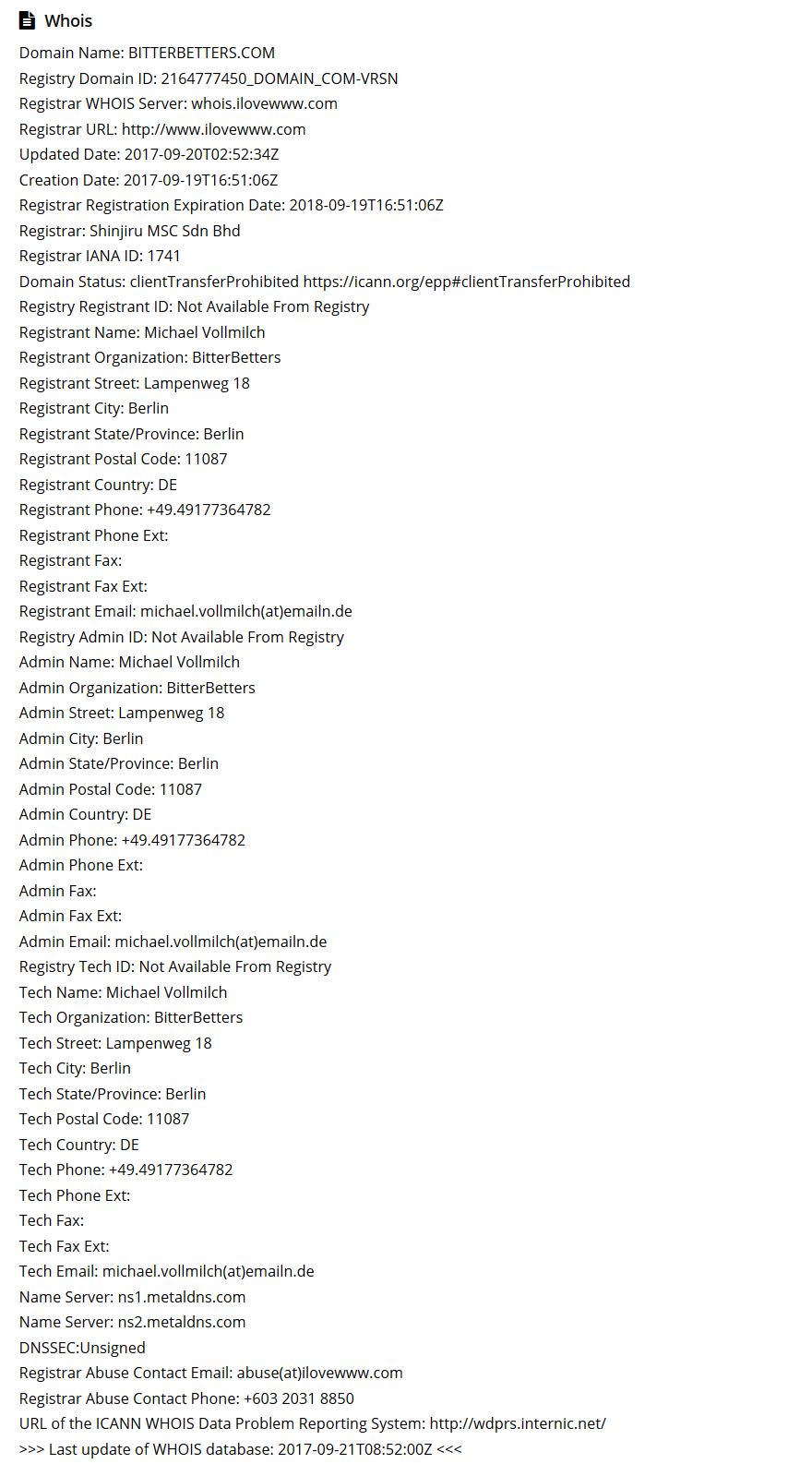 Whois

Domain Name: BITTERBETTERS.COM
Registry Domain ID: 2164777450_DOMAIN_COM-VRSN
Registrar WHOIS Server: whois.ilovewww.com
Registrar URL: http://www.ilovewww.com
Updated Date: 2017-09-20T02:52:34Z
Creation Date: 2017-09-19T16:51:06Z
Registrar Registration Expiration Date: 2018-09-19T16:51:06Z
Registrar: Shinjiru MSC Sdn Bhd
Registrar IANA ID: 1741
Domain Status: clientTransferProhibited https://icann.org/epp#clientTransferProhibited
Registry Registrant ID: Not Available From Registry
Registrant Name: Michael Vollmilch
Registrant Organization: BitterBetters
Registrant Street: Lampenweg 18
Registrant City: Berlin
Registrant State/Province: Berlin
Registrant Postal Code: 11087
Registrant Country: DE
Registrant Phone: +49.49177364782
Registrant Phone Ext:
Registrant Fax:
Registrant Fax Ext:
Registrant Email: michael.vollmilch(at)emailn.de
Registry Admin ID: Not Available From Registry
Admin Name: Michael Vollmilch
Admin Organization: BitterBetters
Admin Street: Lampenweg 18
Admin City: Berlin
Admin State/Province: Berlin
Admin Postal Code: 11087
Admin Country: DE
Admin Phone: +49.49177364782
Admin Phone Ext:
Admin Fax:
Admin Fax Ext:
Admin Email: michael.vollmilch(at)emailn.de
Registry Tech ID: Not Available From Registry
Tech Name: Michael Vollmilch
Tech Organization: BitterBetters
Tech Street: Lampenweg 18
Tech City: Berlin
Tech State/Province: Berlin
Tech Postal Code: 11087
Tech Country: DE
Tech Phone: +49.49177364782
Tech Phone Ext:
Tech Fax:
Tech Fax Ext:
Tech Email: michael.vollmilch(at)emailn.de
Name Server: ns1.metaldns.com
Name Server: ns2.metaldns.com
DNSSEC:Unsigned
Registrar Abuse Contact Email: abuse(at)ilovewww.com
Registrar Abuse Contact Phone: +603 2031 8850
URL of the ICANN WHOIS Data Problem Reporting System: http://wdprs.internic.net/
>>> Last update of WHOIS database: 2017-09-21T08:52:00Z <<<